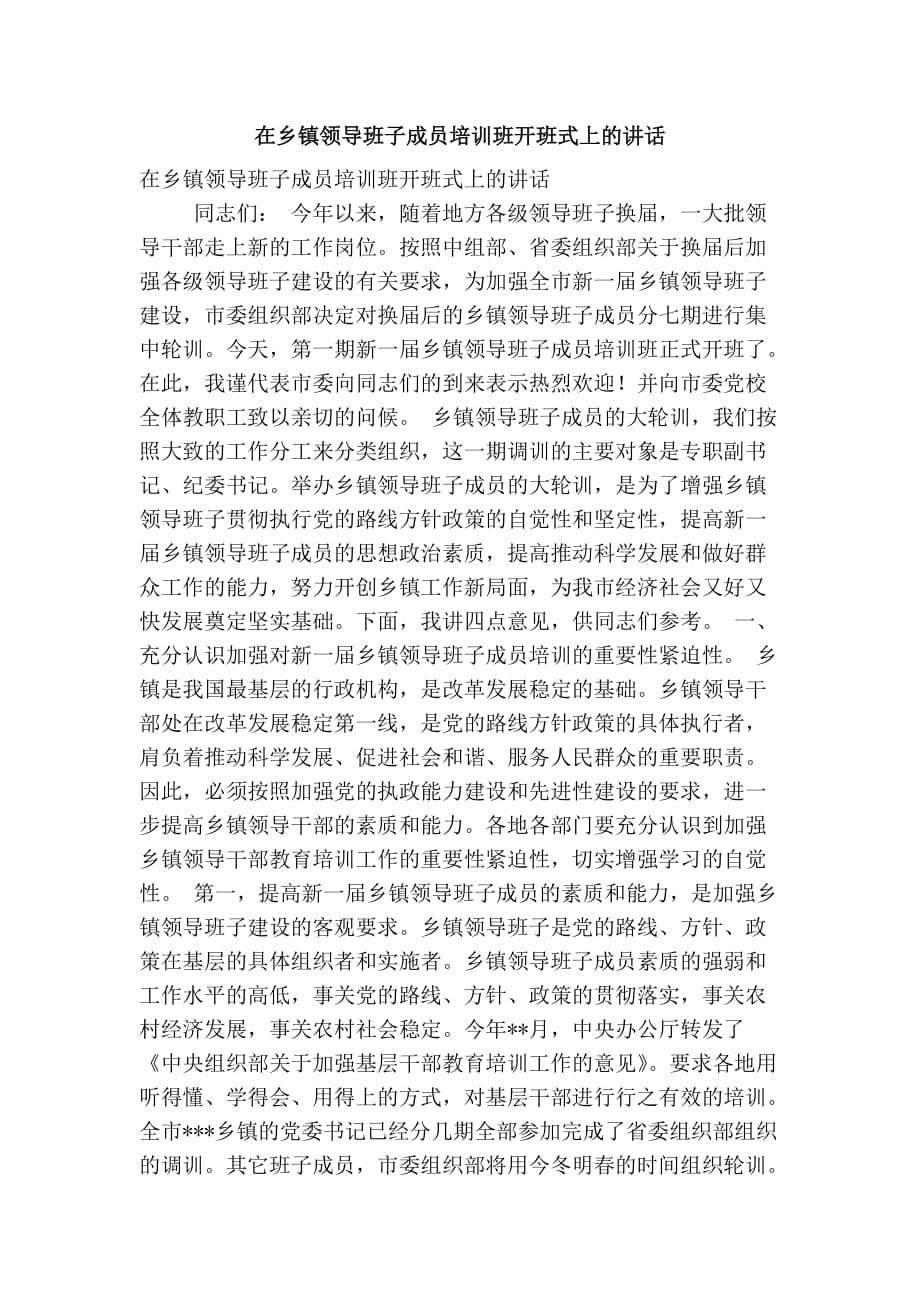 在乡镇领导班子成员培训班开班式上的讲话

在乡镇领导班子成员培训班开班式上的讲话

同志们： 今年以来，随着地方各级领导班子换届，一大批领导干部走上新的工作岗位。按照中组部、省委组织部关于换届后加强各级领导班子建设的有关要求，为加强全市新一届乡镇领导班子建设，市委组织部决定对换届后的乡镇领导班子成员分七期进行集中轮训。今天，第一期新一届乡镇领导班子成员培训班正式开班了。在此，我谨代表市委向同志们的到来表示热烈欢迎！并向市委党校全体教职工致以亲切的问候。 乡镇领导班子成员的大轮训，我们按照大致的工作分工来分类组织，这一期调训的主要对象是专职副书记、纪委书记。举办乡镇领导班子成员的大轮训，是为了增强乡镇领导班子贯彻执行党的路线方针政策的自觉性和坚定性，提高新一届乡镇领导班子成员的思想政治素质，提高推动科学发展和做好群众工作的能力，努力开创乡镇工作新局面，为我市经济社会又好又快发展奠定坚实基础。下面，我讲四点意见，供同志们参考。 一、充分认识加强对新一届乡镇领导班子成员培训的重要性紧迫性。 乡镇是我国最基层的行政机构，是改革发展稳定的基础。乡镇领导干部处在改革发展稳定第一线，是党的路线方针政策的具体执行者，肩负着推动科学发展、促进社会和谐、服务人民群众的重要职责。因此，必须按照加强党的执政能力建设和先进性建设的要求，进一步提高乡镇领导干部的素质和能力。各地各部门要充分认识到加强乡镇领导干部教育培训工作的重要性紧迫性，切实增强学习的自觉性。 第一，提高新一届乡镇领导班子成员的素质和能力，是加强乡镇领导班子建设的客观要求。乡镇领导班子是党的路线、方针、政策在基层的具体组织者和实施者。乡镇领导班子成员素质的强弱和工作水平的高低，事关党的路线、方针、政策的贯彻落实，事关农村经济发展，事关农村社会稳定。今年**月，中央办公厅转发了《中央组织部关于加强基层干部教育培训工作的意见》。要求各地用听得懂、学得会、用得上的方式，对基层干部进行行之有效的培训。全市***乡镇的党委书记已经分几期全部参加完成了省委组织部组织的调训。其它班子成员，市委组织部将用今冬明春的时间组织轮训。